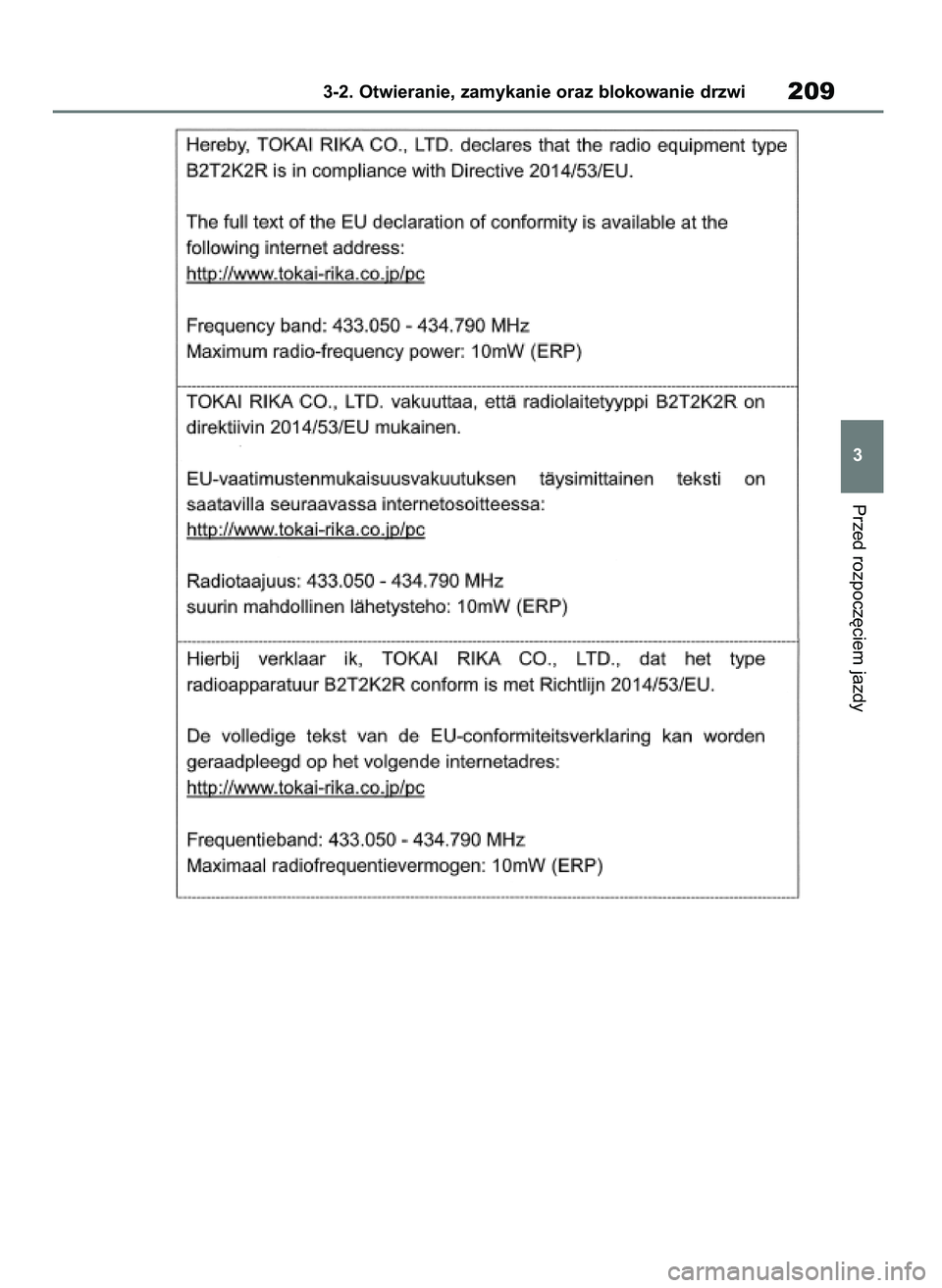 3-2. Otwieranie, zamykanie oraz blokowanie drzwi

209

Hereby, TOKAI RIKA CO., LTD. declares that the radio equipment type B2T2K2R is in compliance with Directive 2014/53/EU.

The full text of the EU declaration of conformity is available at the following internet address:
http://www.tokai-rika.co.jp/pc

Frequency band: 433.050 - 434.790 MHz
Maximum radio-frequency power: 10mW (ERP)

TOKAI RIKA CO., LTD. vakuuttaa, että radiolaitetyyppi B2T2K2R on direktiivin 2014/53/EU mukainen.

EU-vaatimustenmukaisuusvakuutuksen täysimittainen teksti on saatavilla seuraavassa internetosoitteessa:
http://www.tokai-rika.co.jp/pc

Radiotaajuus: 433.050 - 434.790 MHz
suurin mahdollinen lähetysteho: 10mW (ERP)

Hierbij verklaar ik, TOKAI RIKA CO., LTD., dat het type radioapparatuur B2T2K2R conform is met Richtlijn 2014/53/EU.

De volledige tekst van de EU-conformiteitsverklaring kan worden geraadpleegd op het volgende internetadres:
http://www.tokai-rika.co.jp/pc

Frequentieband: 433.050 - 434.790 MHz
Maximaal radiofrequentievermogen: 10mW (ERP)

3

Przed rozpoczęciem jazdy

carmanualsonline.info